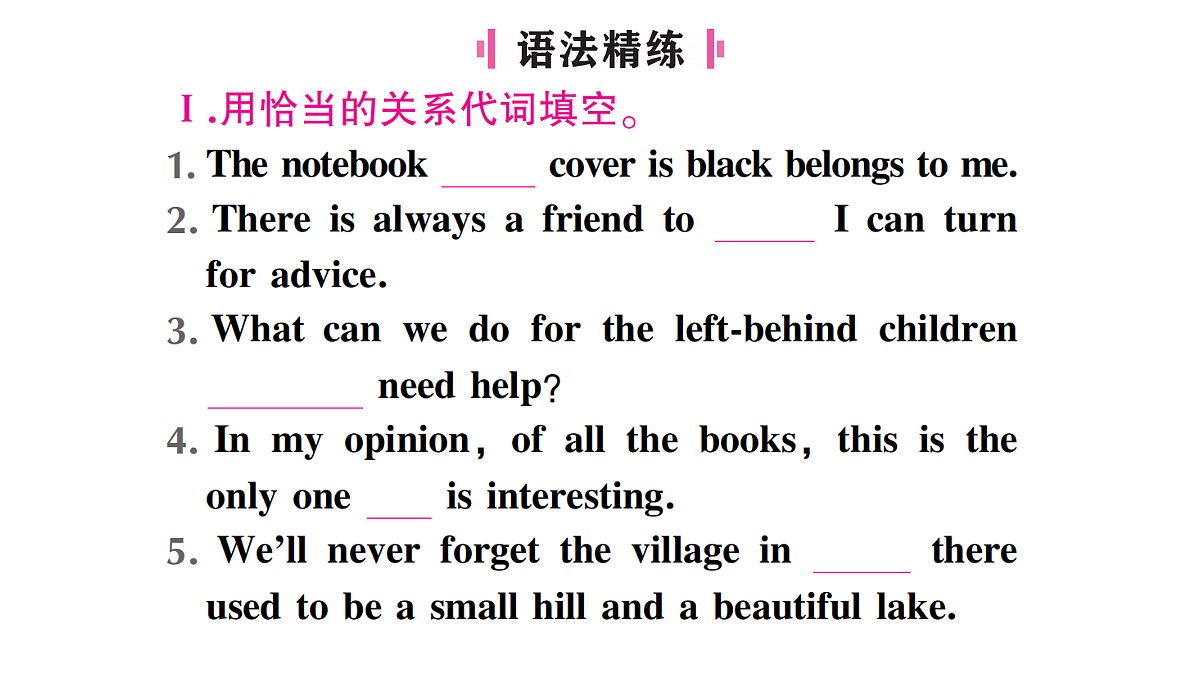 语法精练

Ⅰ.用恰当的关系代词填空。

1. The notebook ______ cover is black belongs to me.

2. There is always a friend to ______ I can turn for advice.

3. What can we do for the left-behind children ________ need help?

4. In my opinion, of all the books, this is the only one ____ is interesting.

5. We'll never forget the village in ______ there used to be a small hill and a beautiful lake.